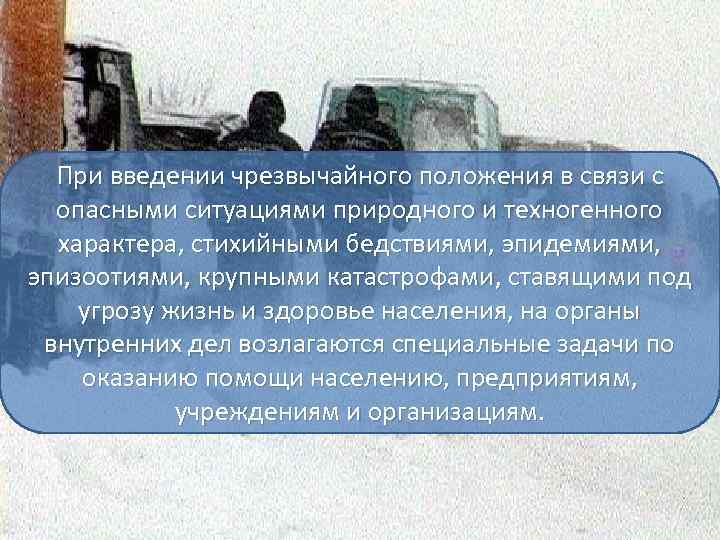 При введении чрезвычайного положения в связи с опасными ситуациями природного и техногенного характера, стихийными бедствиями, эпидемиями, эпизоотиями, крупными катастрофами, ставящими под угрозу жизнь и здоровье населения, на органы внутренних дел возлагаются специальные задачи по оказанию помощи населению, предприятиям, учреждениям и организациям.